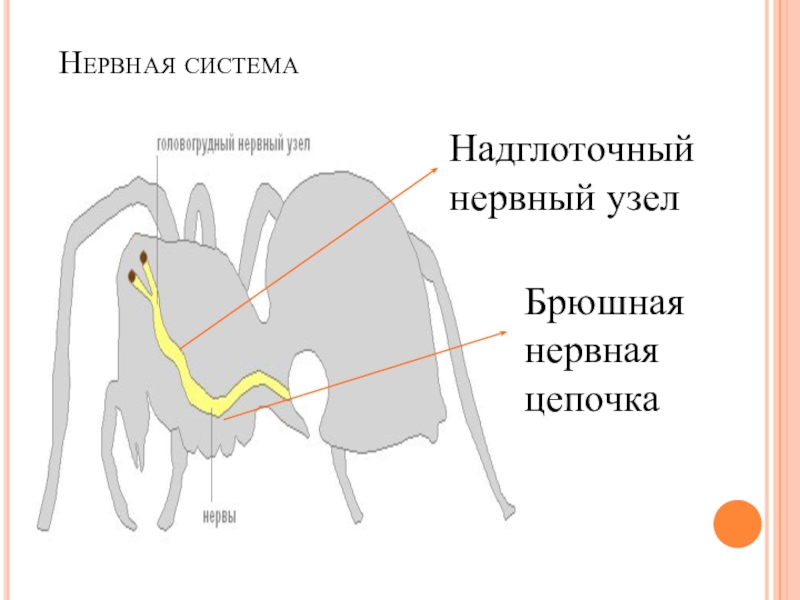 Нервная система

головогрудный нервный узел

Надглоточный нервный узел

Брюшная нервная цепочка

нервы